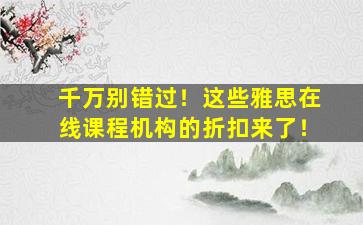 千万别错过！这些雅思在线课程机构的折扣来了！